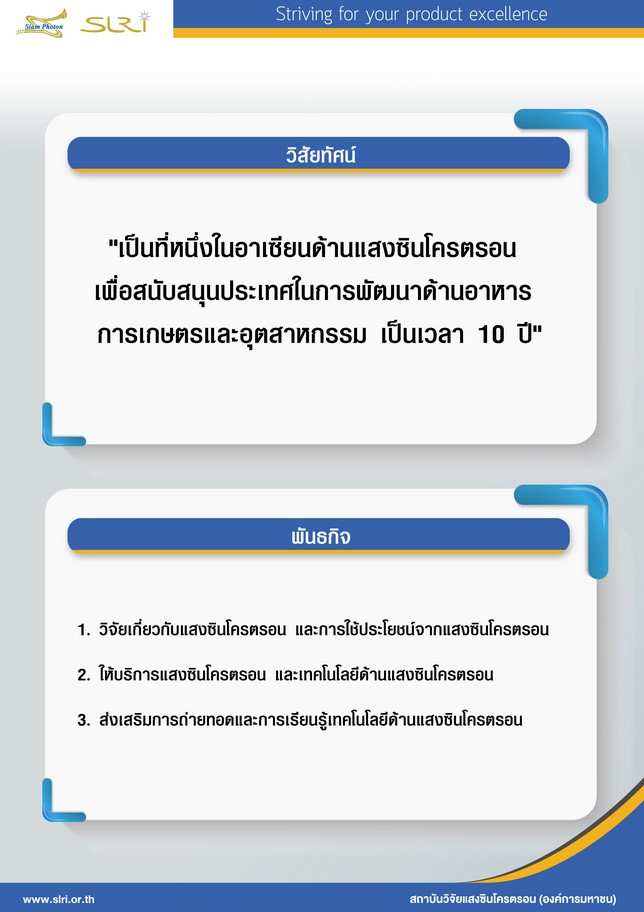 Siam Photon SLRI

Striving for your product excellence

วิสัยทัศน์

"เป็นที่หนึ่งในอาเซียนด้านแสงซินโครตรอน เพื่อสนับสนุนประเทศในการพัฒนาด้านอาหาร การเกษตรและอุตสาหกรรม เป็นเวลา 10 ปี"

พันธกิจ

1. วิจัยเกี่ยวกับแสงซินโครตรอน และการใช้ประโยชน์จากแสงซินโครตรอน

2. ให้บริการแสงซินโครตรอน และเทคโนโลยีด้านแสงซินโครตรอน

3. ส่งเสริมการถ่ายทอดและการเรียนรู้เทคโนโลยีด้านแสงซินโครตรอน

www.slri.or.th

สถาบันวิจัยแสงซินโครตรอน (องค์การมหาชน)